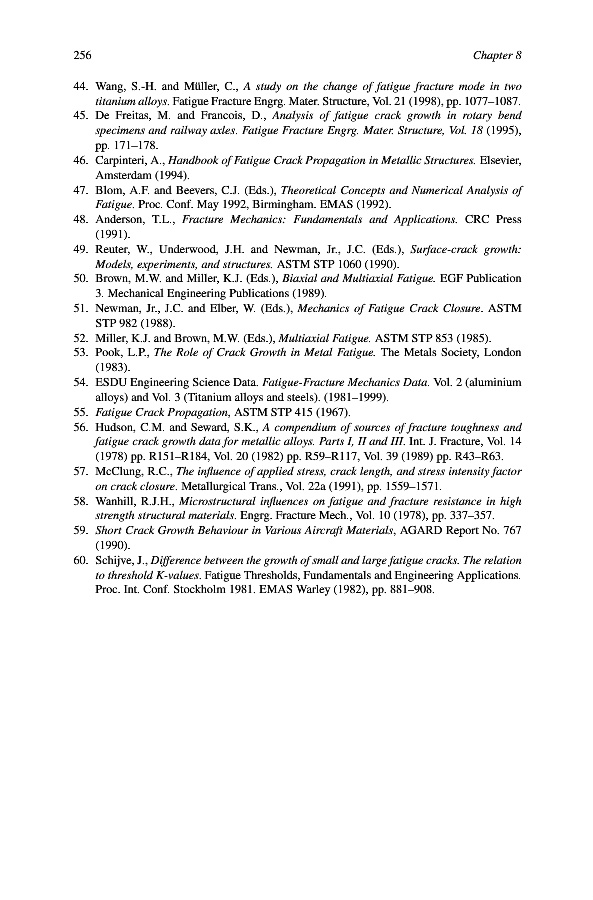 256 Chapter 8

44. Wang, S.-H. and Müller, C., A study on the change of fatigue fracture mode in two titanium alloys. Fatigue Fracture Engrg. Mater. Structure, Vol. 21 (1998), pp. 1077–1087.
45. De Freitas, M. and Francois, D., Analysis of fatigue crack growth in rotary bend specimens and railway axles. Fatigue Fracture Engrg. Mater. Structure, Vol. 18 (1995), pp. 171–178.
46. Carpinteri, A., Handbook of Fatigue Crack Propagation in Metallic Structures. Elsevier, Amsterdam (1994).
47. Blom, A.F. and Beevers, C.J. (Eds.), Theoretical Concepts and Numerical Analysis of Fatigue. Proc. Conf. May 1992, Birmingham. EMAS (1992).
48. Anderson, T.L., Fracture Mechanics: Fundamentals and Applications. CRC Press (1991).
49. Reuter, W., Underwood, J.H. and Newman, Jr., J.C. (Eds.), Surface-crack growth: Models, experiments, and structures. ASTM STP 1060 (1990).
50. Brown, M.W. and Miller, K.J. (Eds.), Biaxial and Multiaxial Fatigue. EGF Publication 3. Mechanical Engineering Publications (1989).
51. Newman, Jr., J.C. and Elber, W. (Eds.), Mechanics of Fatigue Crack Closure. ASTM STP 982 (1988).
52. Miller, K.J. and Brown, M.W. (Eds.), Multiaxial Fatigue. ASTM STP 853 (1985).
53. Pook, L.P., The Role of Crack Growth in Metal Fatigue. The Metals Society, London (1983).
54. ESDU Engineering Science Data. Fatigue-Fracture Mechanics Data. Vol. 2 (aluminium alloys) and Vol. 3 (Titanium alloys and steels). (1981–1999).
55. Fatigue Crack Propagation, ASTM STP 415 (1967).
56. Hudson, C.M. and Seward, S.K., A compendium of sources of fracture toughness and fatigue crack growth data for metallic alloys. Parts I, II and III. Int. J. Fracture, Vol. 14 (1978) pp. R151–R184, Vol. 20 (1982) pp. R59–R117, Vol. 39 (1989) pp. R43–R63.
57. McClung, R.C., The influence of applied stress, crack length, and stress intensity factor on crack closure. Metallurgical Trans., Vol. 22a (1991), pp. 1559–1571.
58. Wanhill, R.J.H., Microstructural influences on fatigue and fracture resistance in high strength structural materials. Engrg. Fracture Mech., Vol. 10 (1978), pp. 337–357.
59. Short Crack Growth Behaviour in Various Aircraft Materials, AGARD Report No. 767 (1990).
60. Schijve, J., Difference between the growth of small and large fatigue cracks. The relation to threshold K-values. Fatigue Thresholds, Fundamentals and Engineering Applications. Proc. Int. Conf. Stockholm 1981. EMAS Warley (1982), pp. 881–908.